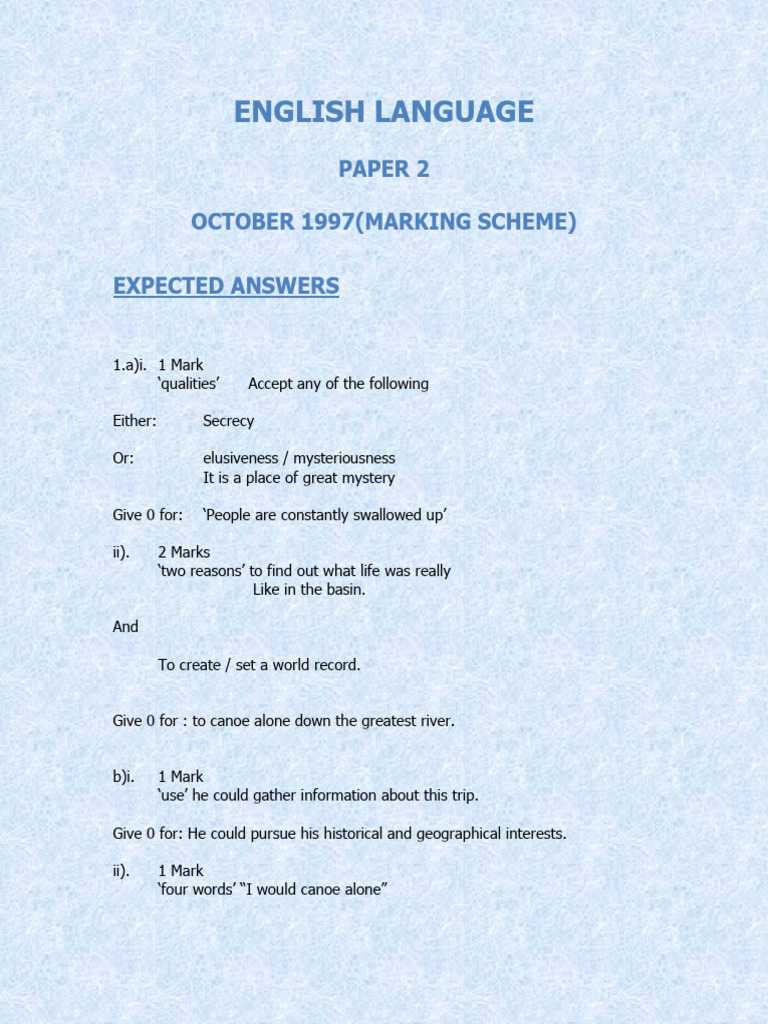 ENGLISH LANGUAGE

PAPER 2

OCTOBER 1997(MARKING SCHEME)

EXPECTED ANSWERS

1.a)i. 1 Mark
'qualities' Accept any of the following

Either: Secrecy

Or: elusiveness / mysteriousness
It is a place of great mystery

Give 0 for: 'People are constantly swallowed up'

ii). 2 Marks
'two reasons' to find out what life was really
Like in the basin.

And

To create / set a world record.

Give 0 for : to canoe alone down the greatest river.

b)i. 1 Mark
'use' he could gather information about this trip.

Give 0 for: He could pursue his historical and geographical interests.

ii). 1 Mark
'four words' "I would canoe alone"